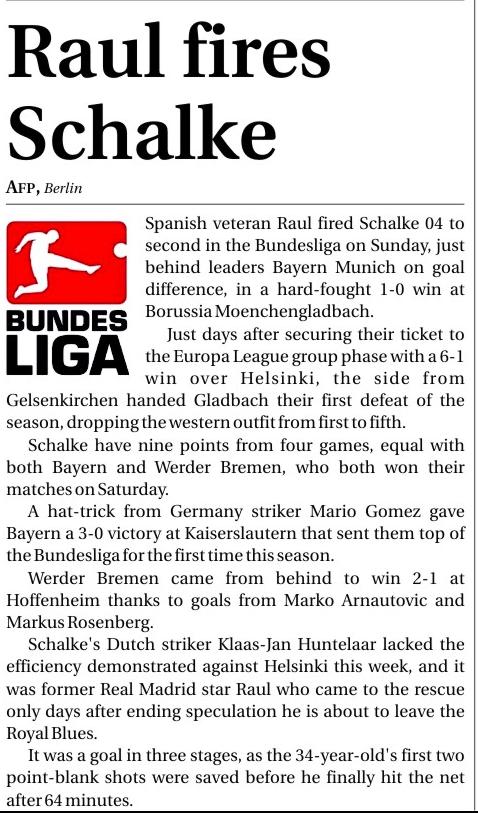 Raul fires Schalke

AFP, Berlin

BUNDES LIGA

Spanish veteran Raul fired Schalke 04 to second in the Bundesliga on Sunday, just behind leaders Bayern Munich on goal difference, in a hard-fought 1-0 win at Borussia Moenchengladbach.

Just days after securing their ticket to the Europa League group phase with a 6-1 win over Helsinki, the side from Gelsenkirchen handed Gladbach their first defeat of the season, dropping the western outfit from first to fifth.

Schalke have nine points from four games, equal with both Bayern and Werder Bremen, who both won their matches on Saturday.

A hat-trick from Germany striker Mario Gomez gave Bayern a 3-0 victory at Kaiserslautern that sent them top of the Bundesliga for the first time this season.

Werder Bremen came from behind to win 2-1 at Hoffenheim thanks to goals from Marko Arnautovic and Markus Rosenberg.

Schalke's Dutch striker Klaas-Jan Huntelaar lacked the efficiency demonstrated against Helsinki this week, and it was former Real Madrid star Raul who came to the rescue only days after ending speculation he is about to leave the Royal Blues.

It was a goal in three stages, as the 34-year-old's first two point-blank shots were saved before he finally hit the net after 64 minutes.